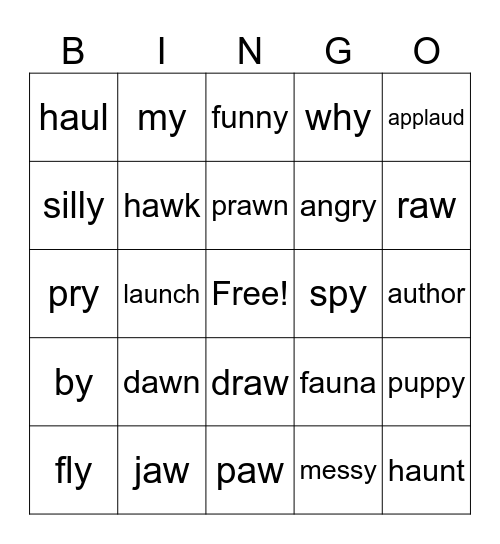 | B | I | N | G | O |
|---|---|---|---|---|
| haul | my | funny | why | applaud |
| silly | hawk | prawn | angry | raw |
| pry | launch | Free! | spy | author |
| by | dawn | draw | fauna | puppy |
| fly | jaw | paw | messy | haunt |